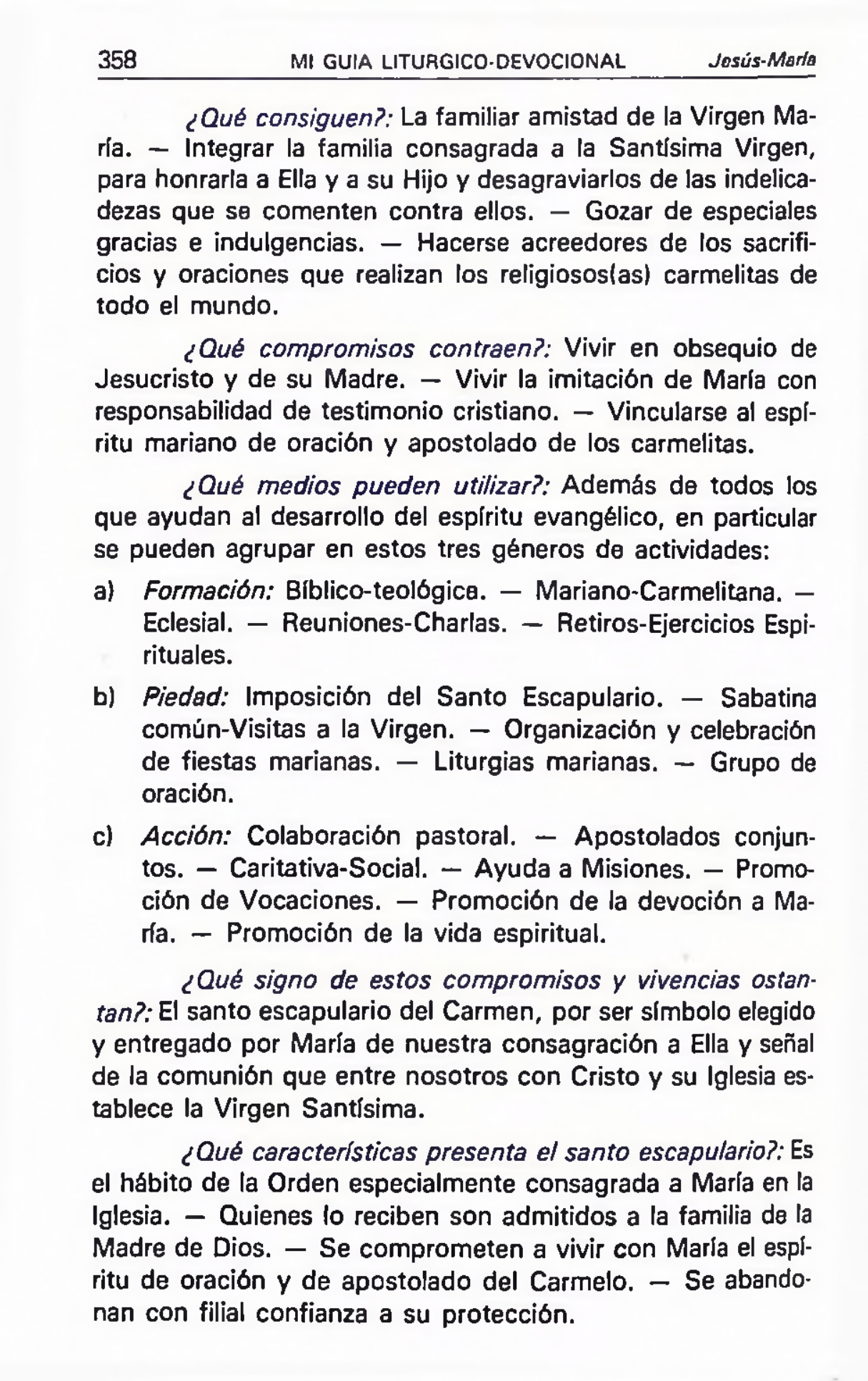 358 MI GUIA LITURGICO-DEVOCIONAL Jesús-María

¿Qué consiguen?: La familiar amistad de la Virgen María. — Integrar la familia consagrada a la Santísima Virgen, para honrarla a Ella y a su Hijo y desagraviarlos de las indelicadezas que se comenten contra ellos. — Gozar de especiales gracias e indulgencias. — Hacerse acreedores de los sacrificios y oraciones que realizan los religiosos(as) carmelitas de todo el mundo.

¿Qué compromisos contraen?: Vivir en obsequio de Jesucristo y de su Madre. — Vivir la imitación de María con responsabilidad de testimonio cristiano. — Vincularse al espíritu mariano de oración y apostolado de los carmelitas.

¿Qué medios pueden utilizar?: Además de todos los que ayudan al desarrollo del espíritu evangélico, en particular se pueden agrupar en estos tres géneros de actividades:

a) Formación: Bíblico-teológica. — Mariano-Carmelitana. — Eclesial. — Reuniones-Charlas. — Retiros-Ejercicios Espirituales.

b) Piedad: Imposición del Santo Escapulario. — Sabatina común-Visitas a la Virgen. — Organización y celebración de fiestas marianas. — Liturgias marianas. — Grupo de oración.

c) Acción: Colaboración pastoral. — Apostolados conjuntos. — Caritativa-Social. — Ayuda a Misiones. — Promoción de Vocaciones. — Promoción de la devoción a María. — Promoción de la vida espiritual.

¿Qué signo de estos compromisos y vivencias ostantan?: El santo escapulario del Carmen, por ser símbolo elegido y entregado por María de nuestra consagración a Ella y señal de la comunión que entre nosotros con Cristo y su Iglesia establece la Virgen Santísima.

¿Qué características presenta el santo escapulario?: Es el hábito de la Orden especialmente consagrada a María en la Iglesia. — Quienes lo reciben son admitidos a la familia de la Madre de Dios. — Se comprometen a vivir con María el espíritu de oración y de apostolado del Carmelo. — Se abandonan con filial confianza a su protección.